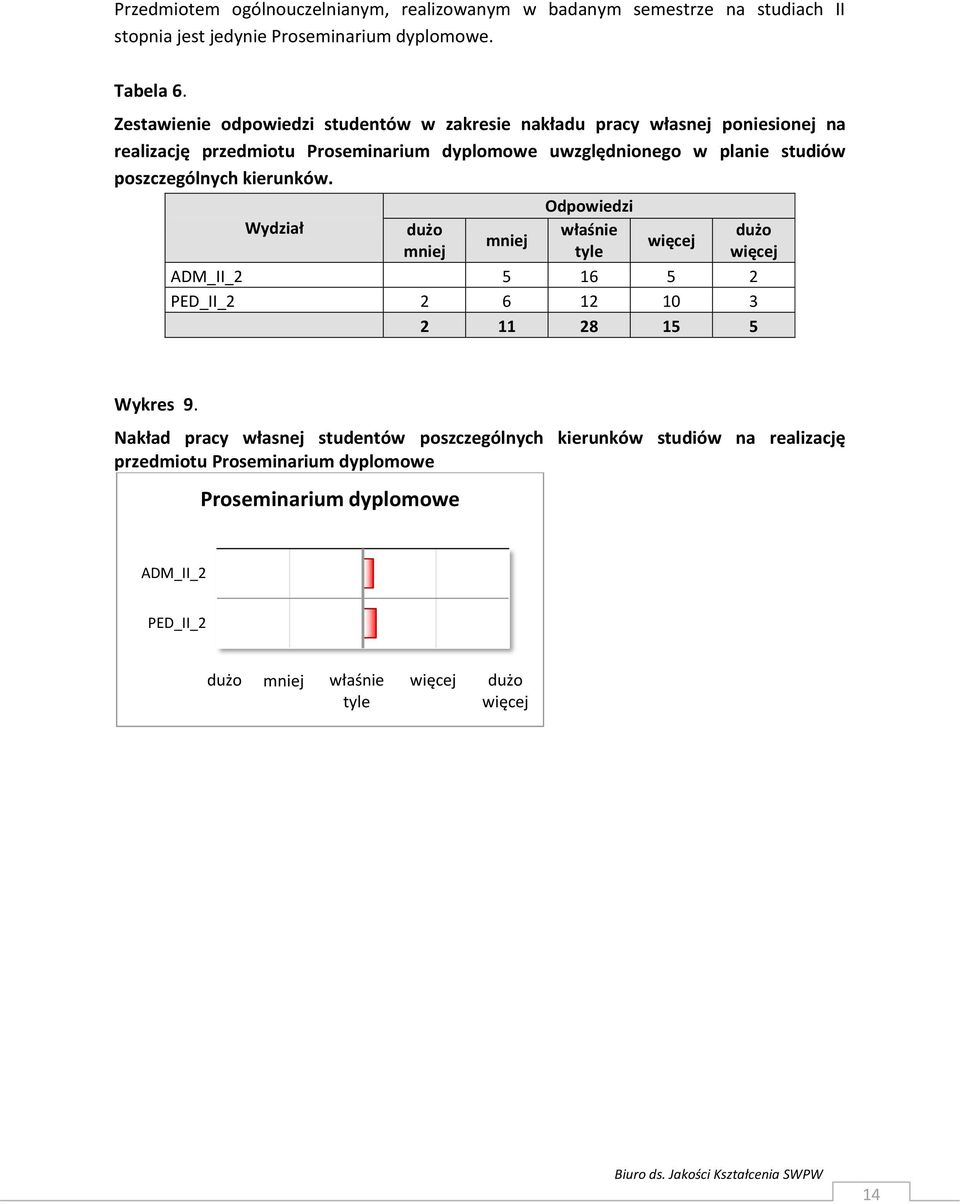 Przedmiotem ogólnouczelnianym, realizowanym w badanym semestrze na studiach II stopnia jest jedynie Proseminarium dyplomowe.

Tabela 6.

Zestawienie odpowiedzi studentów w zakresie nakładu pracy własnej poniesionej na realizację przedmiotu Proseminarium dyplomowe uwzględnionego w planie studiów poszczególnych kierunków.

| Wydział | Odpowiedzi | | | | |
|---|---|---|---|---|---|
| | dużo mniej | mniej | właśnie tyle | więcej | dużo więcej |
| ADM_II_2 | | 5 | 16 | 5 | 2 |
| PED_II_2 | 2 | 6 | 12 | 10 | 3 |
| | 2 | 11 | 28 | 15 | 5 |

Wykres 9.

Nakład pracy własnej studentów poszczególnych kierunków studiów na realizację przedmiotu Proseminarium dyplomowe

Proseminarium dyplomowe

ADM_II_2

PED_II_2

dużo mniej właśnie tyle więcej dużo więcej

Biuro ds. Jakości Kształcenia SWPW

14